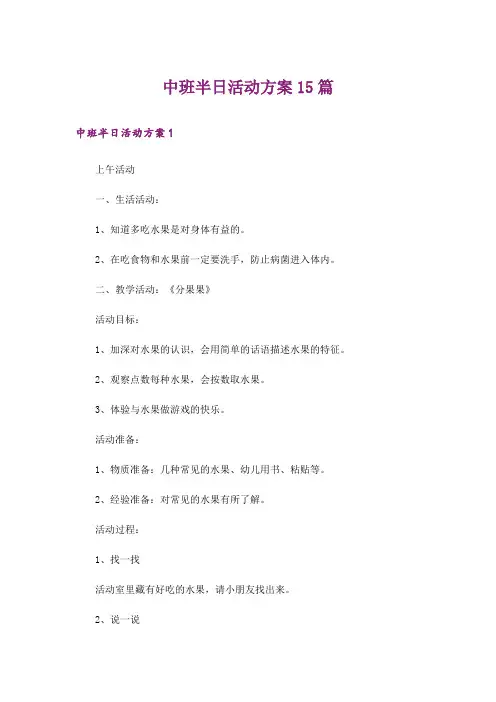 中班半日活动方案15篇

中班半日活动方案1

上午活动

一、生活活动：

1、知道多吃水果是对身体有益的。

2、在吃食物和水果前一定要洗手，防止病菌进入体内。

二、教学活动：《分果果》

活动目标：

1、加深对水果的认识，会用简单的话语描述水果的特征。

2、观察点数每种水果，会按数取水果。

3、体验与水果做游戏的快乐。

活动准备：

1、物质准备：几种常见的水果、幼儿用书、粘贴等。

2、经验准备：对常见的水果有所了解。

活动过程：

1、找一找

活动室里藏有好吃的水果，请小朋友找出来。

2、说一说